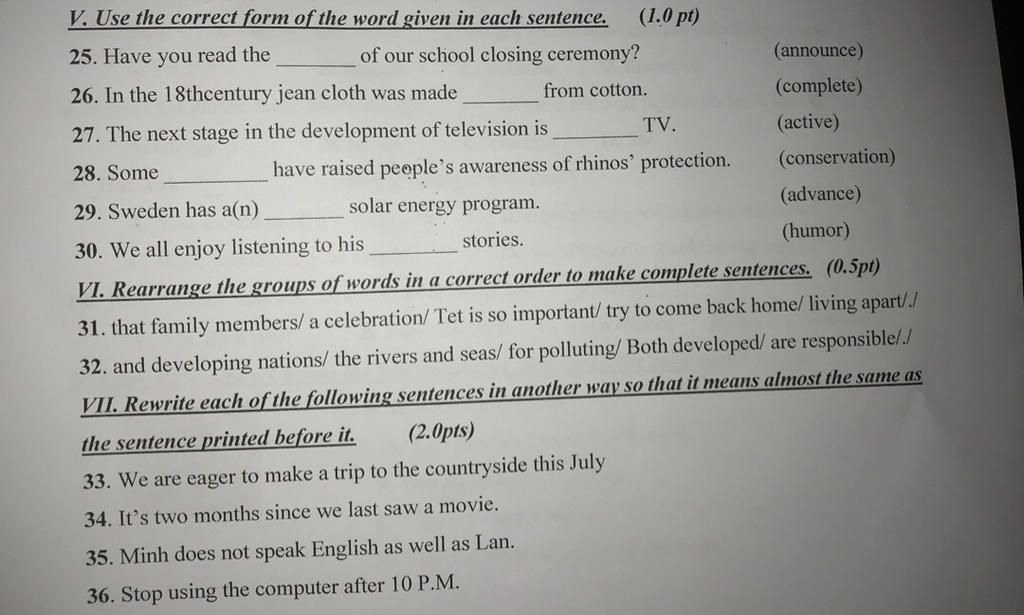 V. Use the correct form of the word given in each sentence. (1.0 pt)

25. Have you read the ________ of our school closing ceremony? (announce)

26. In the 18thcentury jean cloth was made ________ from cotton. (complete)

27. The next stage in the development of television is ________ TV. (active)

28. Some ________ have raised people's awareness of rhinos' protection. (conservation)

29. Sweden has a(n) ________ solar energy program. (advance)

30. We all enjoy listening to his ________ stories. (humor)

VI. Rearrange the groups of words in a correct order to make complete sentences. (0.5pt)

31. that family members/ a celebration/ Tet is so important/ try to come back home/ living apart/./

32. and developing nations/ the rivers and seas/ for polluting/ Both developed/ are responsible/./

VII. Rewrite each of the following sentences in another way so that it means almost the same as the sentence printed before it. (2.0pts)

33. We are eager to make a trip to the countryside this July

34. It's two months since we last saw a movie.

35. Minh does not speak English as well as Lan.

36. Stop using the computer after 10 P.M.